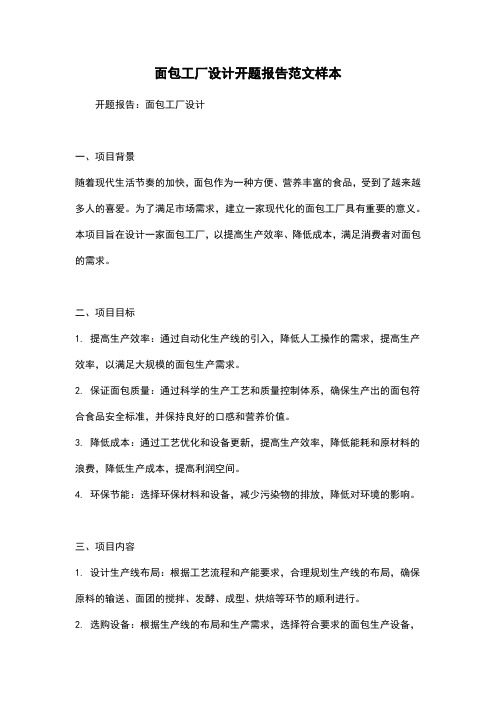 面包工厂设计开题报告范文样本

开题报告：面包工厂设计

一、项目背景

随着现代生活节奏的加快，面包作为一种方便、营养丰富的食品，受到了越来越多人的喜爱。为了满足市场需求，建立一家现代化的面包工厂具有重要的意义。本项目旨在设计一家面包工厂，以提高生产效率、降低成本，满足消费者对面包的需求。

二、项目目标

1. 提高生产效率：通过自动化生产线的引入，降低人工操作的需求，提高生产效率，以满足大规模的面包生产需求。

2. 保证面包质量：通过科学的生产工艺和质量控制体系，确保生产出的面包符合食品安全标准，并保持良好的口感和营养价值。

3. 降低成本：通过工艺优化和设备更新，提高生产效率，降低能耗和原材料的浪费，降低生产成本，提高利润空间。

4. 环保节能：选择环保材料和设备，减少污染物的排放，降低对环境的影响。

三、项目内容

1. 设计生产线布局：根据工艺流程和产能要求，合理规划生产线的布局，确保原料的输送、面团的搅拌、发酵、成型、烘焙等环节的顺利进行。

2. 选购设备：根据生产线的布局和生产需求，选择符合要求的面包生产设备，